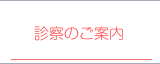 診察のご案内